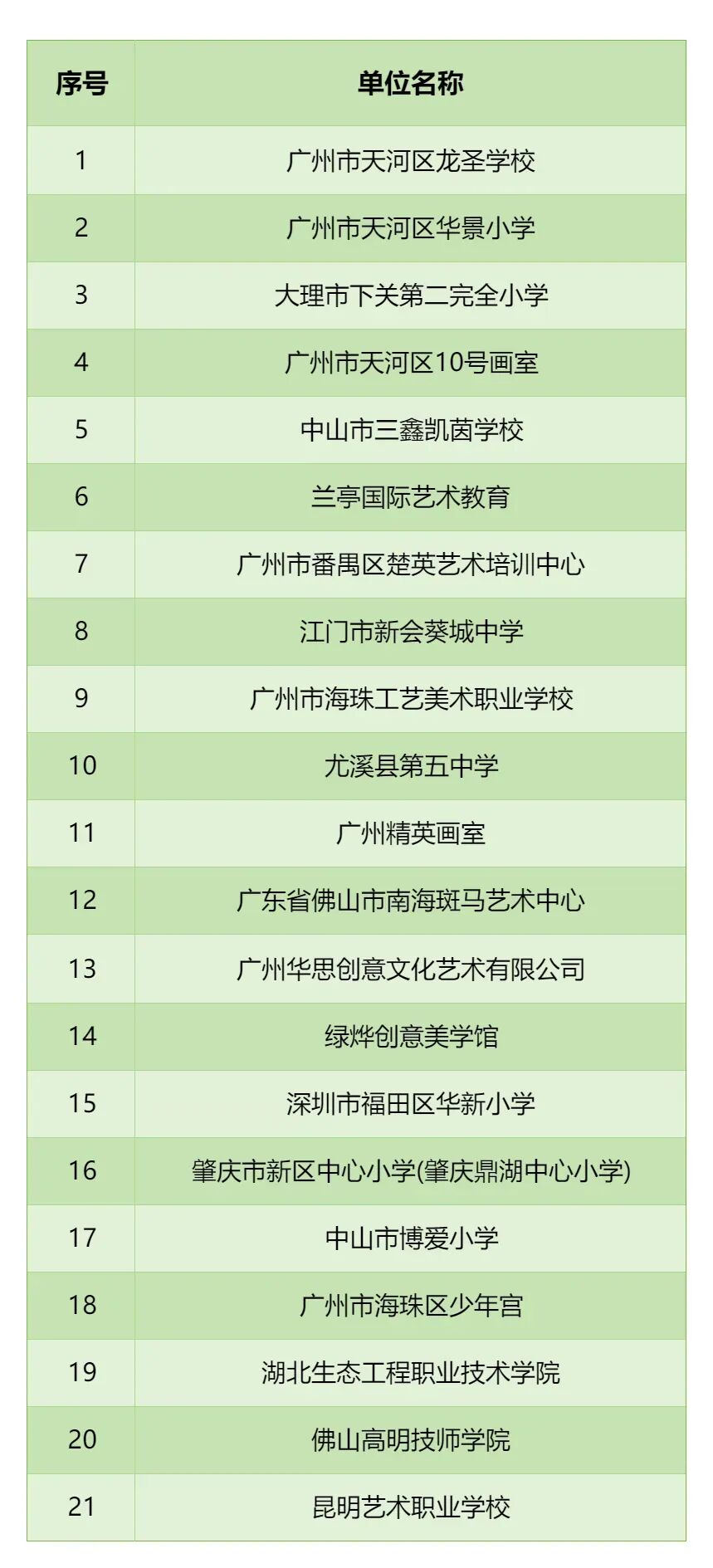 | 序号 | 单位名称 |
|---|---|
| 1 | 广州市天河区龙圣学校 |
| 2 | 广州市天河区华景小学 |
| 3 | 大理市下关第二完全小学 |
| 4 | 广州市天河区10号画室 |
| 5 | 中山市三鑫凯茵学校 |
| 6 | 兰亭国际艺术教育 |
| 7 | 广州市番禺区楚英艺术培训中心 |
| 8 | 江门市新会葵城中学 |
| 9 | 广州市海珠工艺美术职业学校 |
| 10 | 尤溪县第五中学 |
| 11 | 广州精英画室 |
| 12 | 广东省佛山市南海斑马艺术中心 |
| 13 | 广州华思创意文化艺术有限公司 |
| 14 | 绿烨创意美学馆 |
| 15 | 深圳市福田区华新小学 |
| 16 | 肇庆市新区中心小学(肇庆鼎湖中心小学) |
| 17 | 中山市博爱小学 |
| 18 | 广州市海珠区少年宫 |
| 19 | 湖北生态工程职业技术学院 |
| 20 | 佛山高明技师学院 |
| 21 | 昆明艺术职业学校 |